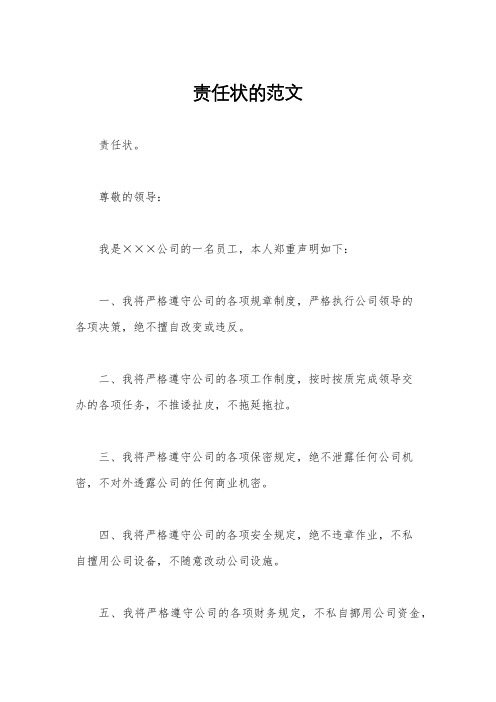 责任状的范文

责任状。

尊敬的领导：

我是×××公司的一名员工，本人郑重声明如下：

一、我将严格遵守公司的各项规章制度，严格执行公司领导的各项决策，绝不擅自改变或违反。

二、我将严格遵守公司的各项工作制度，按时按质完成领导交办的各项任务，不推诿扯皮，不拖延拖拉。

三、我将严格遵守公司的各项保密规定，绝不泄露任何公司机密，不对外透露公司的任何商业机密。

四、我将严格遵守公司的各项安全规定，绝不违章作业，不私自擅用公司设备，不随意改动公司设施。

五、我将严格遵守公司的各项财务规定，不私自挪用公司资金，